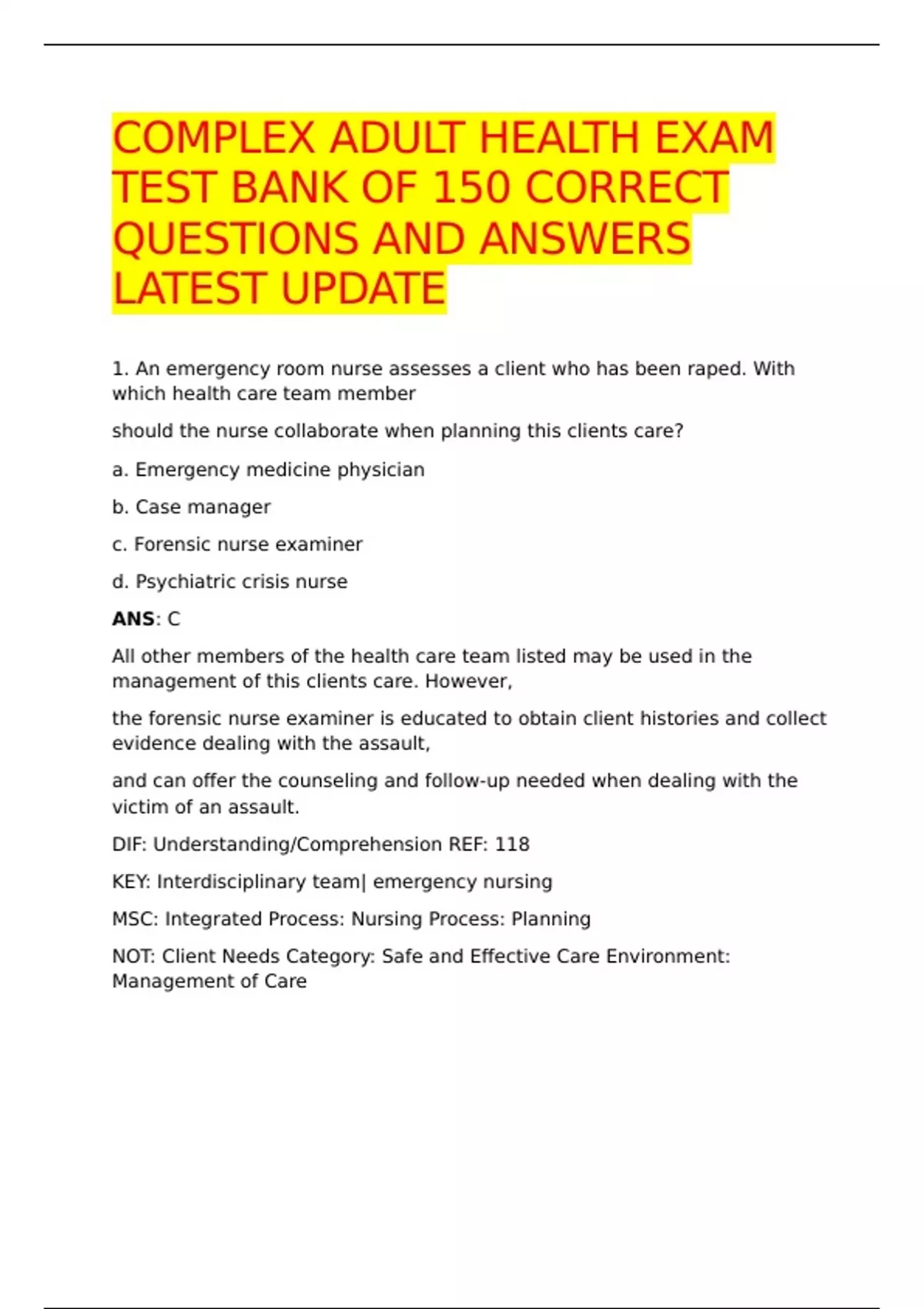 COMPLEX ADULT HEALTH EXAM TEST BANK OF 150 CORRECT QUESTIONS AND ANSWERS LATEST UPDATE

1. An emergency room nurse assesses a client who has been raped. With which health care team member

should the nurse collaborate when planning this clients care?

a. Emergency medicine physician

b. Case manager

c. Forensic nurse examiner

d. Psychiatric crisis nurse

ANS: C

All other members of the health care team listed may be used in the management of this clients care. However,

the forensic nurse examiner is educated to obtain client histories and collect evidence dealing with the assault,

and can offer the counseling and follow-up needed when dealing with the victim of an assault.

DIF: Understanding/Comprehension REF: 118

KEY: Interdisciplinary team| emergency nursing

MSC: Integrated Process: Nursing Process: Planning

NOT: Client Needs Category: Safe and Effective Care Environment: Management of Care